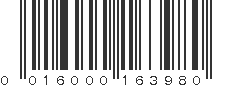 0 016000 163980